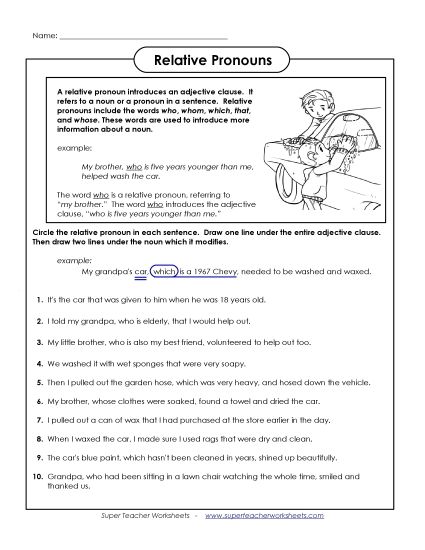 Name: ___________________________

Relative Pronouns

A relative pronoun introduces an adjective clause. It refers to a noun or a pronoun in a sentence. Relative pronouns include the words who, whom, which, that, and whose. These words are used to introduce more information about a noun.

example:

My brother, who is five years younger than me, helped wash the car.

The word who is a relative pronoun, referring to "my brother." The word who introduces the adjective clause, "who is five years younger than me."

Circle the relative pronoun in each sentence. Draw one line under the entire adjective clause. Then draw two lines under the noun which it modifies.

example:

My grandpa's car, which is a 1967 Chevy, needed to be washed and waxed.

1. It's the car that was given to him when he was 18 years old.

2. I told my grandpa, who is elderly, that I would help out.

3. My little brother, who is also my best friend, volunteered to help out too.

4. We washed it with wet sponges that were very soapy.

5. Then I pulled out the garden hose, which was very heavy, and hosed down the vehicle.

6. My brother, whose clothes were soaked, found a towel and dried the car.

7. I pulled out a can of wax that I had purchased at the store earlier in the day.

8. When I waxed the car, I made sure I used rags that were dry and clean.

9. The car's blue paint, which hasn't been cleaned in years, shined up beautifully.

10. Grandpa, who had been sitting in a lawn chair watching the whole time, smiled and thanked us.

Super Teacher Worksheets - www.superteacherworksheets.com